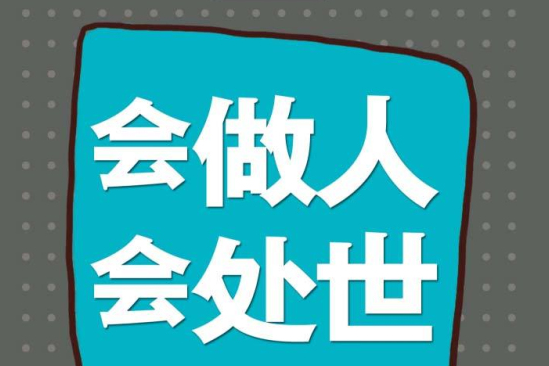 会做人
会处世